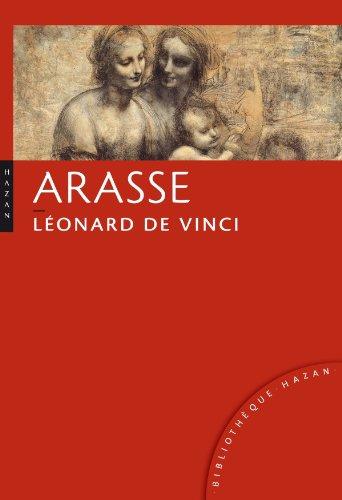 HAZAN

ARASSE

LÉONARD DE VINCI

BIBLIOTHÈQUE HAZAN